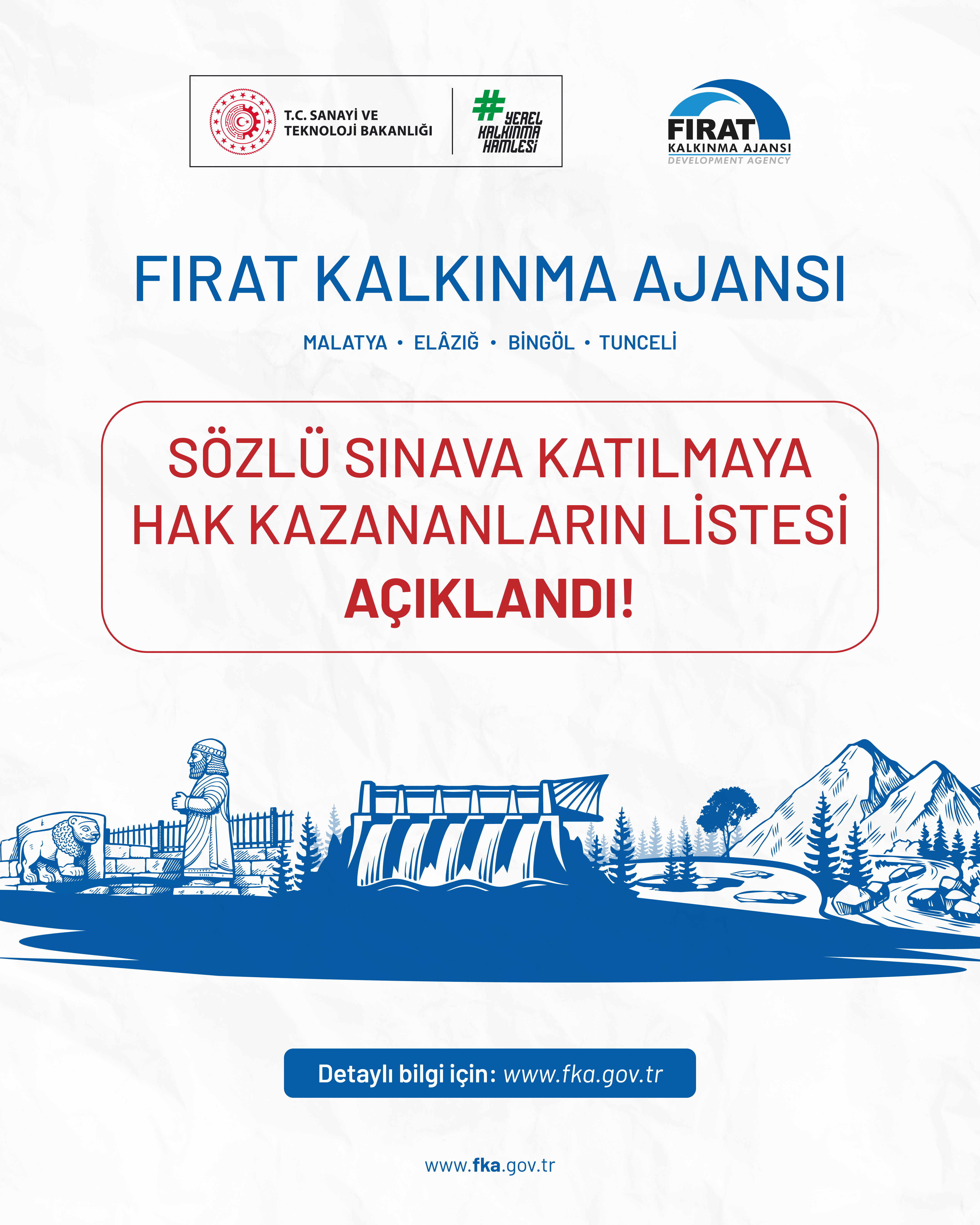 T.C. SANAYİ VE TEKNOLOJİ BAKANLIĞI

#YEREL KALKINMA HAMLESİ

FIRAT
KALKINMA AJANSI
DEVELOPMENT AGENCY

FIRAT KALKINMA AJANSI

MALATYA • ELÂZIĞ • BİNGÖL • TUNCELİ

SÖZLÜ SINAVA KATILMAYA HAK KAZANANLARIN LİSTESİ AÇIKLANDI!

Detaylı bilgi için: www.fka.gov.tr

www.fka.gov.tr